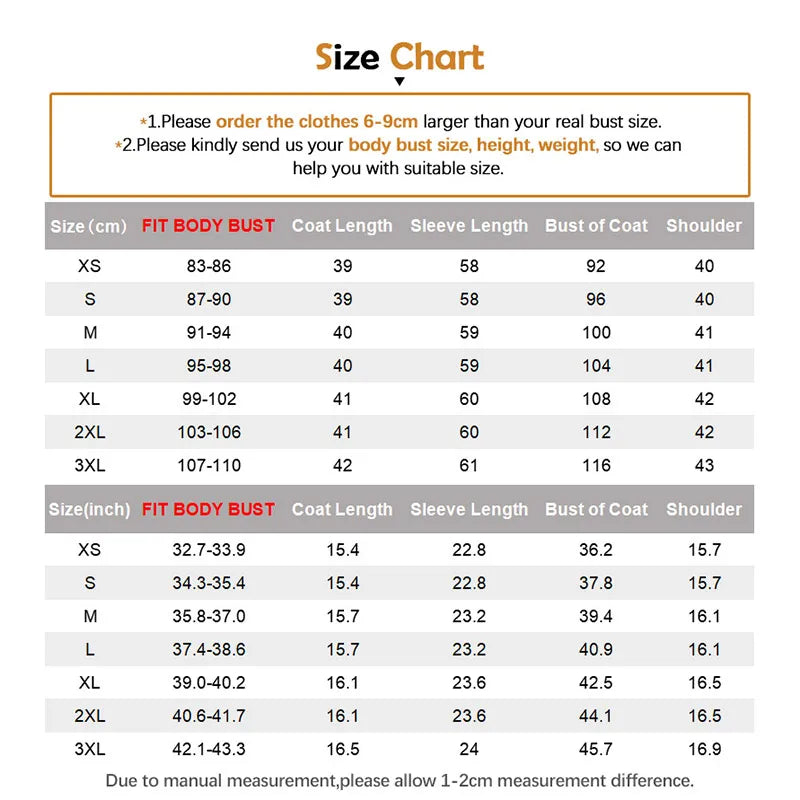 Size Chart

*1.Please order the clothes 6-9cm larger than your real bust size.
*2.Please kindly send us your body bust size, height, weight, so we can help you with suitable size.

| Size (cm) | FIT BODY BUST | Coat Length | Sleeve Length | Bust of Coat | Shoulder |
|---|---|---|---|---|---|
| XS | 83-86 | 39 | 58 | 92 | 40 |
| S | 87-90 | 39 | 58 | 96 | 40 |
| M | 91-94 | 40 | 59 | 100 | 41 |
| L | 95-98 | 40 | 59 | 104 | 41 |
| XL | 99-102 | 41 | 60 | 108 | 42 |
| 2XL | 103-106 | 41 | 60 | 112 | 42 |
| 3XL | 107-110 | 42 | 61 | 116 | 43 |

| Size(inch) | FIT BODY BUST | Coat Length | Sleeve Length | Bust of Coat | Shoulder |
|---|---|---|---|---|---|
| XS | 32.7-33.9 | 15.4 | 22.8 | 36.2 | 15.7 |
| S | 34.3-35.4 | 15.4 | 22.8 | 37.8 | 15.7 |
| M | 35.8-37.0 | 15.7 | 23.2 | 39.4 | 16.1 |
| L | 37.4-38.6 | 15.7 | 23.2 | 40.9 | 16.1 |
| XL | 39.0-40.2 | 16.1 | 23.6 | 42.5 | 16.5 |
| 2XL | 40.6-41.7 | 16.1 | 23.6 | 44.1 | 16.5 |
| 3XL | 42.1-43.3 | 16.5 | 24 | 45.7 | 16.9 |

Due to manual measurement,please allow 1-2cm measurement difference.